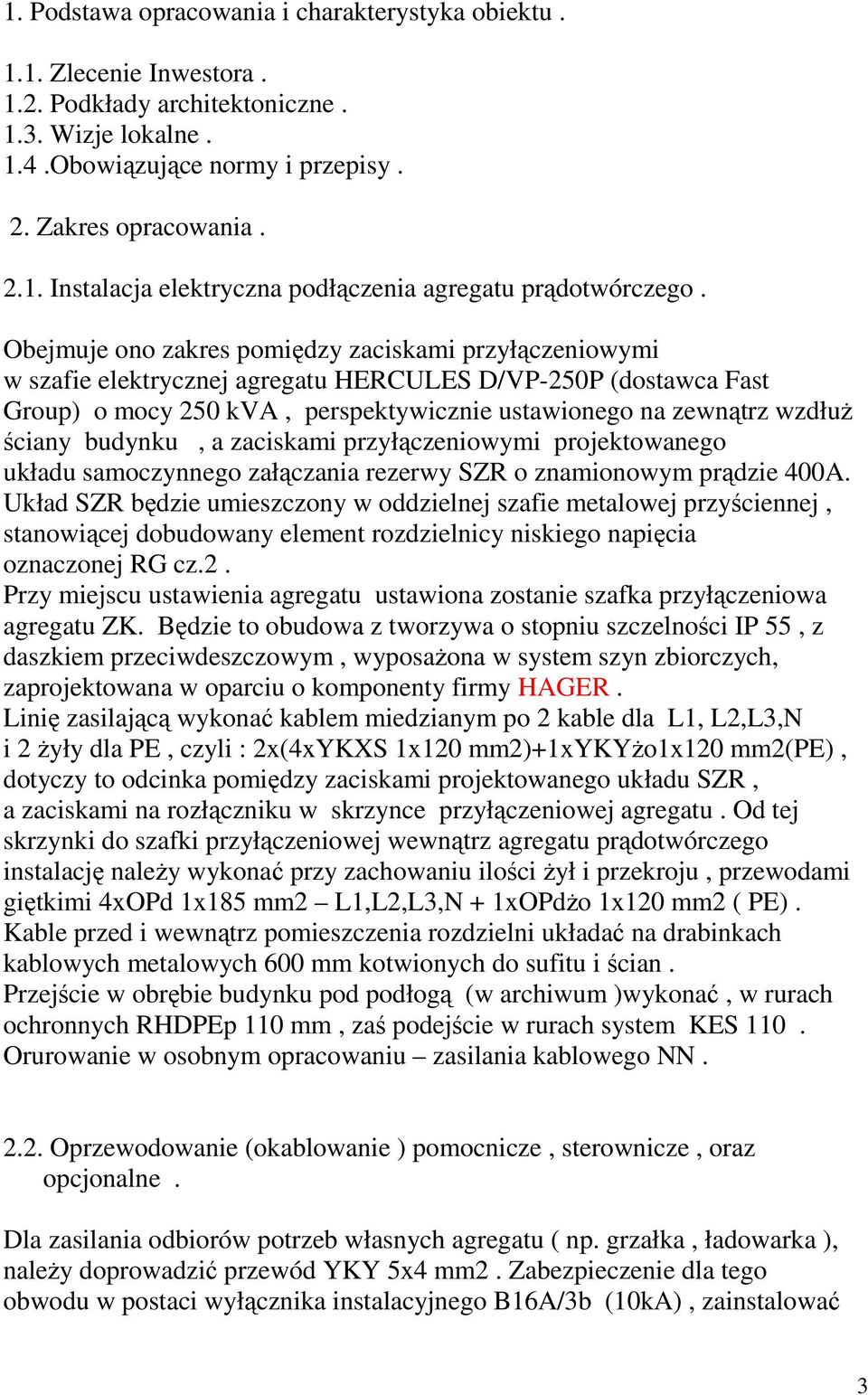 1. Podstawa opracowania i charakterystyka obiektu .

1.1. Zlecenie Inwestora .
1.2. Podkłady architektoniczne .
1.3. Wizje lokalne .
1.4 .Obowiązujące normy i przepisy .

2. Zakres opracowania .

2.1. Instalacja elektryczna podłączenia agregatu prądotwórczego .

Obejmuje ono zakres pomiędzy zaciskami przyłączeniowymi w szafie elektrycznej agregatu HERCULES D/VP-250P (dostawca Fast Group) o mocy 250 kVA , perspektywicznie ustawionego na zewnątrz wzdłuż ściany budynku , a zaciskami przyłączeniowymi projektowanego układu samoczynnego załączania rezerwy SZR o znamionowym prądzie 400A. Układ SZR będzie umieszczony w oddzielnej szafie metalowej przyściennej , stanowiącej dobudowany element rozdzielnicy niskiego napięcia oznaczonej RG cz.2 .
Przy miejscu ustawienia agregatu ustawiona zostanie szafka przyłączeniowa agregatu ZK. Będzie to obudowa z tworzywa o stopniu szczelności IP 55 , z daszkiem przeciwdeszczowym , wyposażona w system szyn zbiorczych, zaprojektowana w oparciu o komponenty firmy HAGER .
Linię zasilającą wykonać kablem miedzianym po 2 kable dla L1, L2,L3,N i 2 żyły dla PE , czyli : 2x(4xYKXS 1x120 mm2)+1xYKYżo1x120 mm2(PE) , dotyczy to odcinka pomiędzy zaciskami projektowanego układu SZR , a zaciskami na rozłączniku w skrzynce przyłączeniowej agregatu . Od tej skrzynki do szafki przyłączeniowej wewnątrz agregatu prądotwórczego instalację należy wykonać przy zachowaniu ilości żył i przekroju , przewodami giętkimi 4xOPd 1x185 mm2 – L1,L2,L3,N + 1xOPdżo 1x120 mm2 ( PE) .
Kable przed i wewnątrz pomieszczenia rozdzielni układać na drabinkach kablowych metalowych 600 mm kotwionych do sufitu i ścian .
Przejście w obrębie budynku pod podłogą (w archiwum )wykonać , w rurach ochronnych RHDPEp 110 mm , zaś podejście w rurach system KES 110 .
Orurowanie w osobnym opracowaniu – zasilania kablowego NN .

2.2. Oprzewodowanie (okablowanie ) pomocnicze , sterownicze , oraz opcjonalne .

Dla zasilania odbiorów potrzeb własnych agregatu ( np. grzałka , ładowarka ), należy doprowadzić przewód YKY 5x4 mm2 . Zabezpieczenie dla tego obwodu w postaci wyłącznika instalacyjnego B16A/3b (10kA) , zainstalować

3